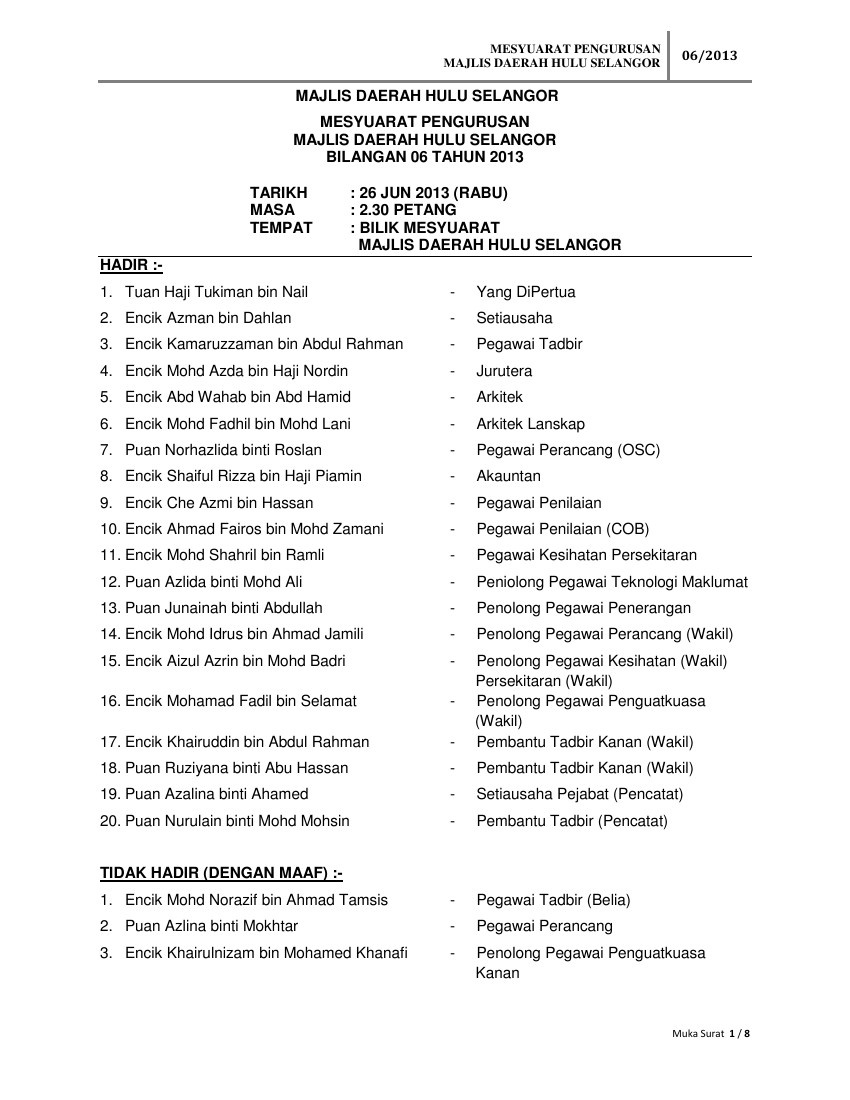 MESYUARAT PENGURUSAN
MAJLIS DAERAH HULU SELANGOR

06/2013

MAJLIS DAERAH HULU SELANGOR

MESYUARAT PENGURUSAN
MAJLIS DAERAH HULU SELANGOR
BILANGAN 06 TAHUN 2013

TARIKH : 26 JUN 2013 (RABU)
MASA : 2.30 PETANG
TEMPAT : BILIK MESYUARAT
MAJLIS DAERAH HULU SELANGOR

HADIR :-

1. Tuan Haji Tukiman bin Nail - Yang DiPertua
2. Encik Azman bin Dahlan - Setiausaha
3. Encik Kamaruzzaman bin Abdul Rahman - Pegawai Tadbir
4. Encik Mohd Azda bin Haji Nordin - Jurutera
5. Encik Abd Wahab bin Abd Hamid - Arkitek
6. Encik Mohd Fadhil bin Mohd Lani - Arkitek Lanskap
7. Puan Norhazlida binti Roslan - Pegawai Perancang (OSC)
8. Encik Shaiful Rizza bin Haji Piamin - Akauntan
9. Encik Che Azmi bin Hassan - Pegawai Penilaian
10. Encik Ahmad Fairos bin Mohd Zamani - Pegawai Penilaian (COB)
11. Encik Mohd Shahril bin Ramli - Pegawai Kesihatan Persekitaran
12. Puan Azlida binti Mohd Ali - Peniolong Pegawai Teknologi Maklumat
13. Puan Junainah binti Abdullah - Penolong Pegawai Penerangan
14. Encik Mohd Idrus bin Ahmad Jamili - Penolong Pegawai Perancang (Wakil)
15. Encik Aizul Azrin bin Mohd Badri - Penolong Pegawai Kesihatan (Wakil) Persekitaran (Wakil)
16. Encik Mohamad Fadil bin Selamat - Penolong Pegawai Penguatkuasa (Wakil)
17. Encik Khairuddin bin Abdul Rahman - Pembantu Tadbir Kanan (Wakil)
18. Puan Ruziyana binti Abu Hassan - Pembantu Tadbir Kanan (Wakil)
19. Puan Azalina binti Ahamed - Setiausaha Pejabat (Pencatat)
20. Puan Nurulain binti Mohd Mohsin - Pembantu Tadbir (Pencatat)

TIDAK HADIR (DENGAN MAAF) :-

1. Encik Mohd Norazif bin Ahmad Tamsis - Pegawai Tadbir (Belia)
2. Puan Azlina binti Mokhtar - Pegawai Perancang
3. Encik Khairulnizam bin Mohamed Khanafi - Penolong Pegawai Penguatkuasa Kanan

Muka Surat 1 / 8